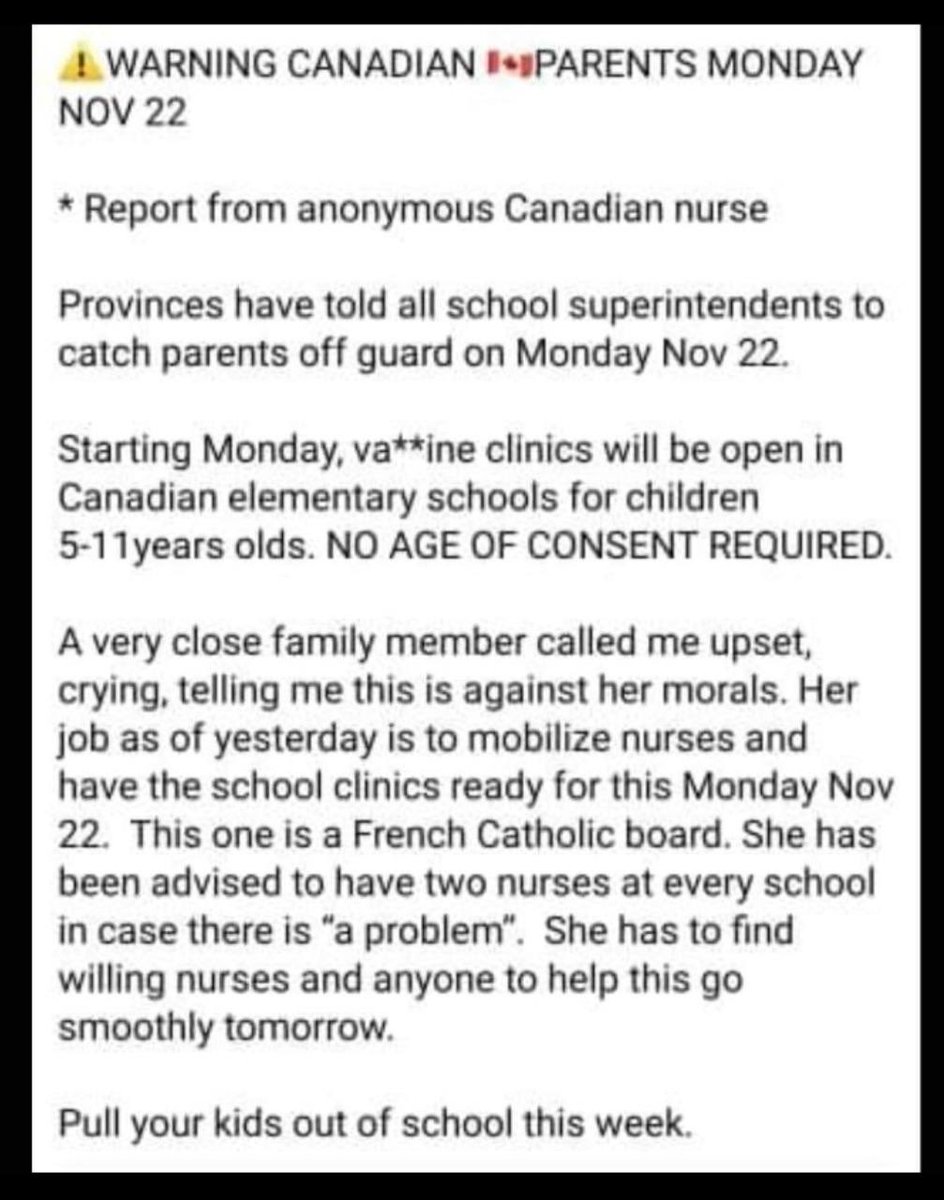 ⚠️WARNING CANADIAN 🇨🇦PARENTS MONDAY NOV 22

* Report from anonymous Canadian nurse

Provinces have told all school superintendents to catch parents off guard on Monday Nov 22.

Starting Monday, va**ine clinics will be open in Canadian elementary schools for children 5-11years olds. NO AGE OF CONSENT REQUIRED.

A very close family member called me upset, crying, telling me this is against her morals. Her job as of yesterday is to mobilize nurses and have the school clinics ready for this Monday Nov 22. This one is a French Catholic board. She has been advised to have two nurses at every school in case there is "a problem". She has to find willing nurses and anyone to help this go smoothly tomorrow.

Pull your kids out of school this week.